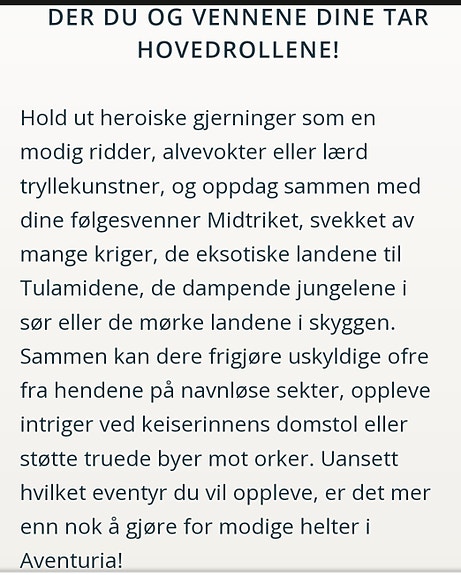 DER DU OG VENNENE DINE TAR HOVEDROLLENE!

Hold ut heroiske gjerninger som en modig ridder, alvevokter eller lærd tryllekunstner, og oppdag sammen med dine følgesvenner Midtriket, svekket av mange kriger, de eksotiske landene til Tulamidene, de dampende jungelene i sør eller de mørke landene i skyggen. Sammen kan dere frigjøre uskyldige ofre fra hendene på navnløse sekter, oppleve intriger ved keiserinnens domstol eller støtte truede byer mot orker. Uansett hvilket eventyr du vil oppleve, er det mer enn nok å gjøre for modige helter i Aventuria!